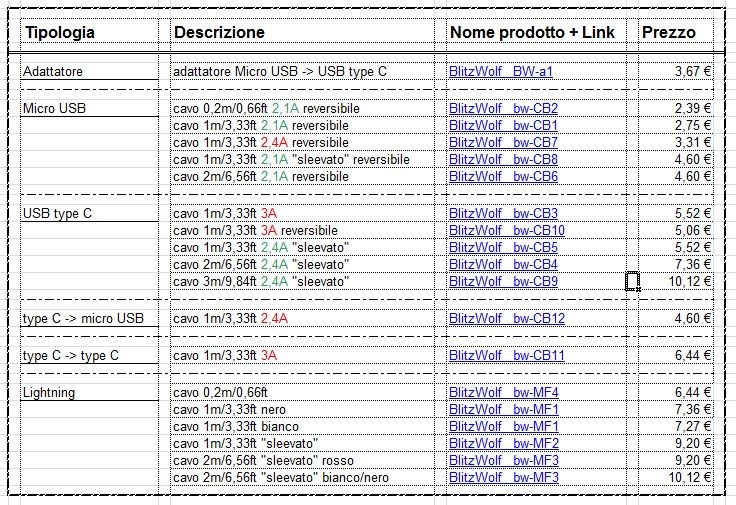 | Tipologia | Descrizione | Nome prodotto + Link | Prezzo |
|---|---|---|---|
| Adattatore | adattatore Micro USB -> USB type C | BlitzWolf BW-a1 | 3,67 € |
| Micro USB | cavo 0,2m/0,66ft 2,1A reversibile | BlitzWolf bw-CB2 | 2,39 € |
| | cavo 1m/3,33ft 2,1A reversibile | BlitzWolf bw-CB1 | 2,75 € |
| | cavo 1m/3,33ft 2,4A reversibile | BlitzWolf bw-CB7 | 3,31 € |
| | cavo 1m/3,33ft 2,1A "sleevato" reversibile | BlitzWolf bw-CB8 | 4,60 € |
| | cavo 2m/6,56ft 2,1A reversibile | BlitzWolf bw-CB6 | 4,60 € |
| USB type C | cavo 1m/3,33ft 3A | BlitzWolf bw-CB3 | 5,52 € |
| | cavo 1m/3,33ft 3A reversibile | BlitzWolf bw-CB10 | 5,06 € |
| | cavo 1m/3,33ft 2,4A "sleevato" | BlitzWolf bw-CB5 | 5,52 € |
| | cavo 2m/6,56ft 2,4A "sleevato" | BlitzWolf bw-CB4 | 7,36 € |
| | cavo 3m/9,84ft 2,4A "sleevato" | BlitzWolf bw-CB9 | 10,12 € |
| type C -> micro USB | cavo 1m/3,33ft 2,4A | BlitzWolf bw-CB12 | 4,60 € |
| type C -> type C | cavo 1m/3,33ft 3A | BlitzWolf bw-CB11 | 6,44 € |
| Lightning | cavo 0,2m/0,66ft | BlitzWolf bw-MF4 | 6,44 € |
| | cavo 1m/3,33ft nero | BlitzWolf bw-MF1 | 7,36 € |
| | cavo 1m/3,33ft bianco | BlitzWolf bw-MF1 | 7,27 € |
| | cavo 1m/3,33ft "sleevato" | BlitzWolf bw-MF2 | 9,20 € |
| | cavo 2m/6,56ft "sleevato" rosso | BlitzWolf bw-MF3 | 9,20 € |
| | cavo 2m/6,56ft "sleevato" bianco/nero | BlitzWolf bw-MF3 | 10,12 € |